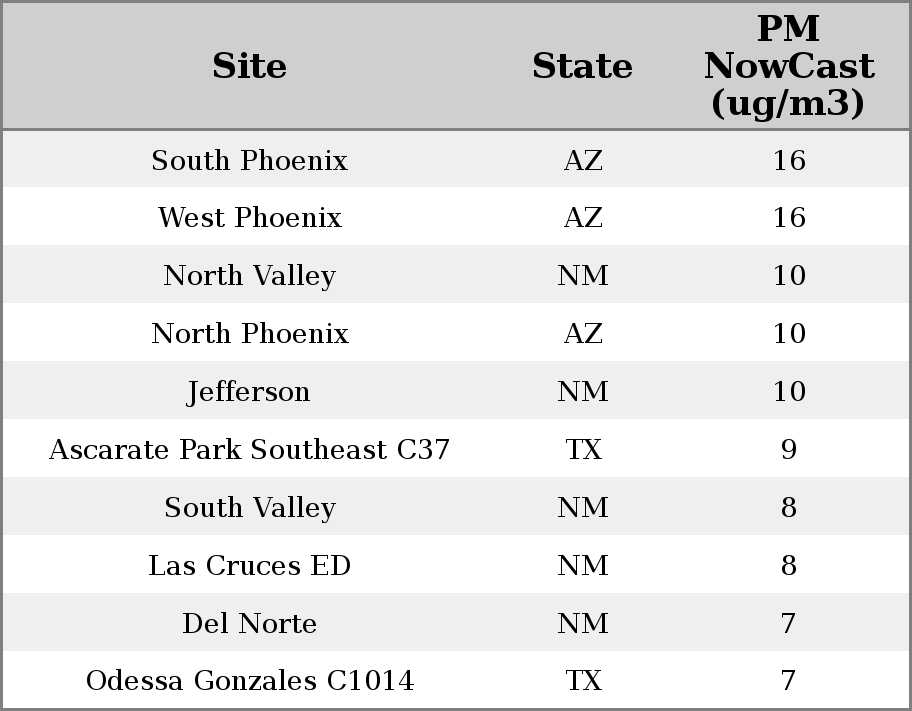 | Site | State | PM NowCast (ug/m3) |
|---|---|---|
| South Phoenix | AZ | 16 |
| West Phoenix | AZ | 16 |
| North Valley | NM | 10 |
| North Phoenix | AZ | 10 |
| Jefferson | NM | 10 |
| Ascarate Park Southeast C37 | TX | 9 |
| South Valley | NM | 8 |
| Las Cruces ED | NM | 8 |
| Del Norte | NM | 7 |
| Odessa Gonzales C1014 | TX | 7 |